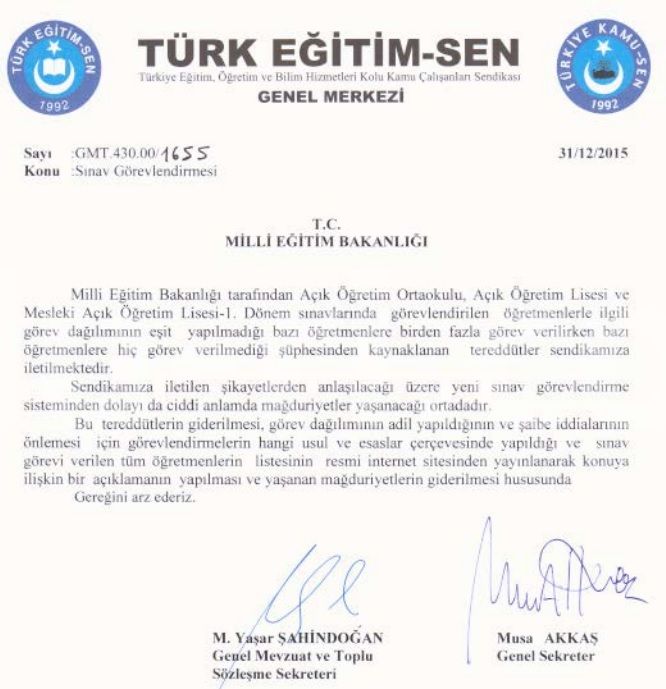 TÜRK EĞİTİM-SEN
1992

TÜRK EĞİTİM-SEN
Türkiye Eğitim, Öğretim ve Bilim Hizmetleri Kolu Kamu Çalışanları Sendikası
GENEL MERKEZİ

TÜRKİYE KAMU-SEN
1992

Sayı :GMT.430.00/1655
Konu :Sınav Görevlendirmesi

31/12/2015

T.C.
MİLLİ EĞİTİM BAKANLIĞI

Milli Eğitim Bakanlığı tarafından Açık Öğretim Ortaokulu, Açık Öğretim Lisesi ve Mesleki Açık Öğretim Lisesi-1. Dönem sınavlarında görevlendirilen öğretmenlerle ilgili görev dağılımının eşit yapılmadığı bazı öğretmenlere birden fazla görev verilirken bazı öğretmenlere hiç görev verilmediği şüphesinden kaynaklanan tereddütler sendikamıza iletilmektedir.

Sendikamıza iletilen şikayetlerden anlaşılacağı üzere yeni sınav görevlendirme sisteminden dolayı da ciddi anlamda mağduriyetler yaşanacağı ortadadır.

Bu tereddütlerin giderilmesi, görev dağılımının adil yapıldığının ve şaibe iddialarının önlemesi için görevlendirmelerin hangi usul ve esaslar çerçevesinde yapıldığı ve sınav görevi verilen tüm öğretmenlerin listesinin resmi internet sitesinden yayınlanarak konuya ilişkin bir açıklamanın yapılması ve yaşanan mağduriyetlerin giderilmesi hususunda

Gereğini arz ederiz.

M. Yaşar ŞAHİNDOĞAN
Genel Mevzuat ve Toplu Sözleşme Sekreteri

Musa AKKAŞ
Genel Sekreter